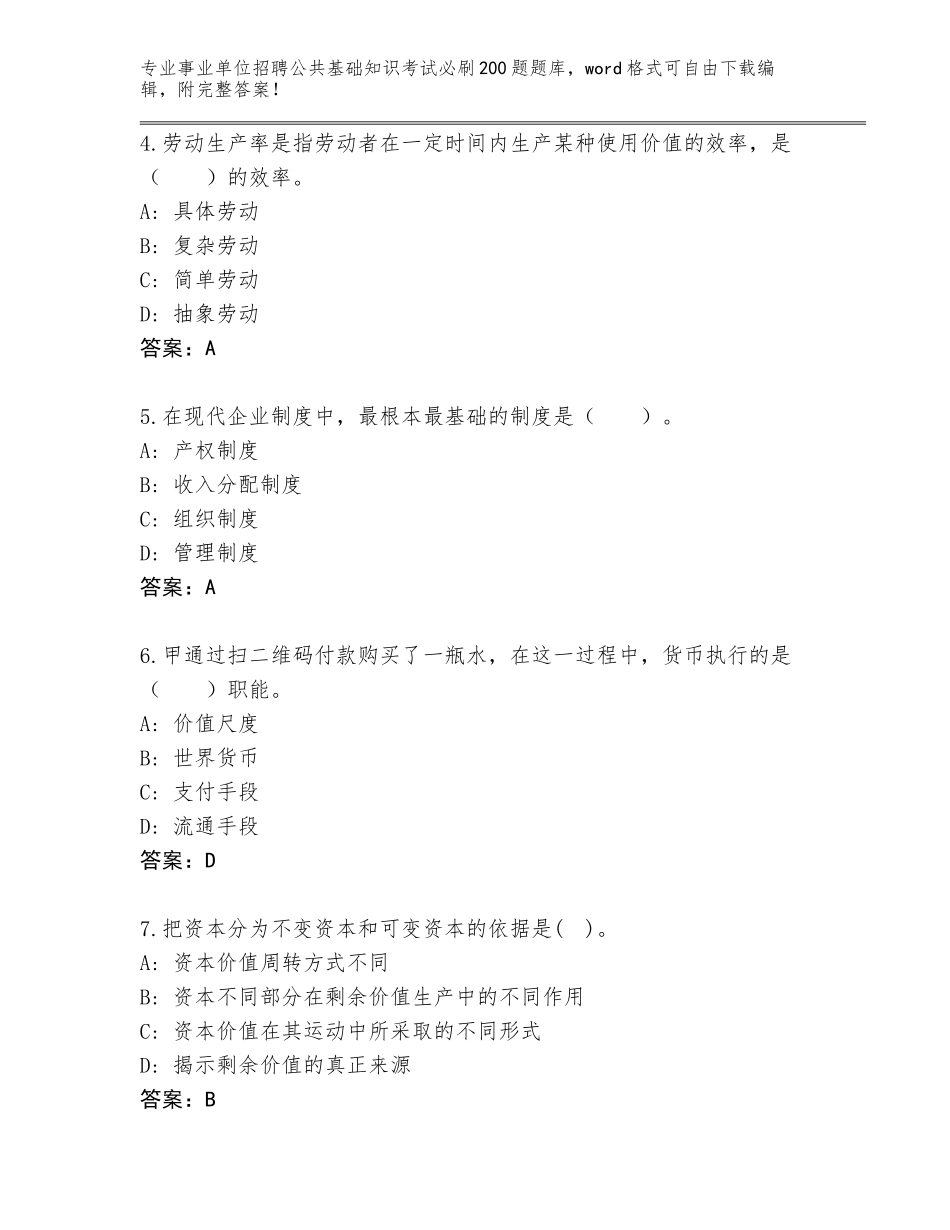 专业事业单位招聘公共基础知识考试必刷200题题库，word格式可自由下载编辑，附完整答案！

4.劳动生产率是指劳动者在一定时间内生产某种使用价值的效率，是（　　）的效率。
A：具体劳动
B：复杂劳动
C：简单劳动
D：抽象劳动
答案：A

5.在现代企业制度中，最根本最基础的制度是（　　）。
A：产权制度
B：收入分配制度
C：组织制度
D：管理制度
答案：A

6.甲通过扫二维码付款购买了一瓶水，在这一过程中，货币执行的是（　　）职能。
A：价值尺度
B：世界货币
C：支付手段
D：流通手段
答案：D

7.把资本分为不变资本和可变资本的依据是( )。
A：资本价值周转方式不同
B：资本不同部分在剩余价值生产中的不同作用
C：资本价值在其运动中所采取的不同形式
D：揭示剩余价值的真正来源
答案：B